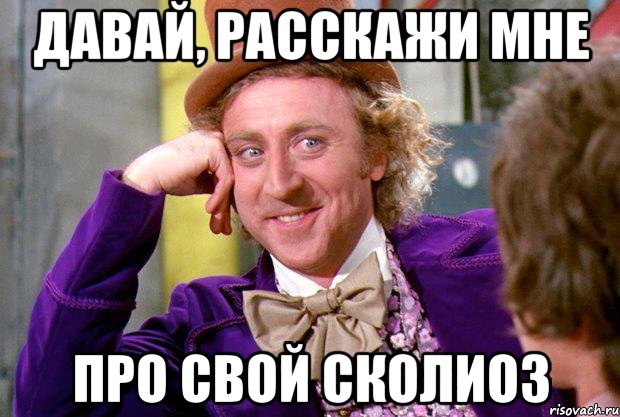 ДАВАЙ, РАССКАЖИ МНЕ

ПРО СВОЙ СКОЛИОЗ

risovach.ru